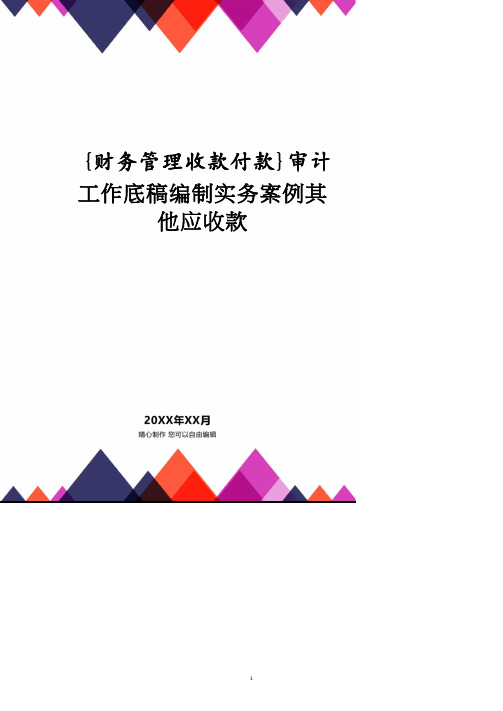 {财务管理收款付款}审计工作底稿编制实务案例其他应收款

20XX年XX月

精心制作 您可以自由编辑

1